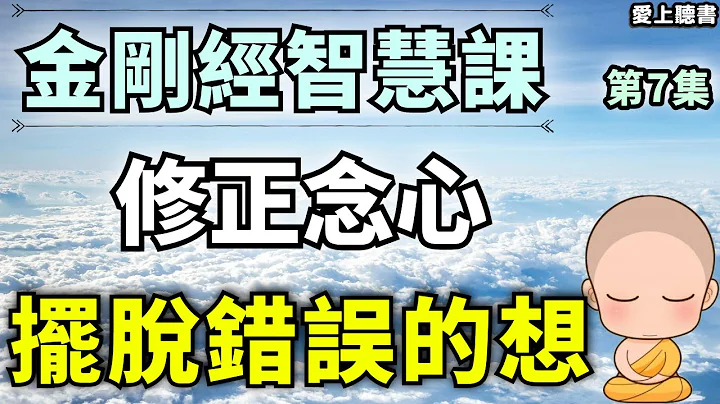 愛上聽書

金剛經智慧課

第7集

修正念心

擺脫錯誤的想